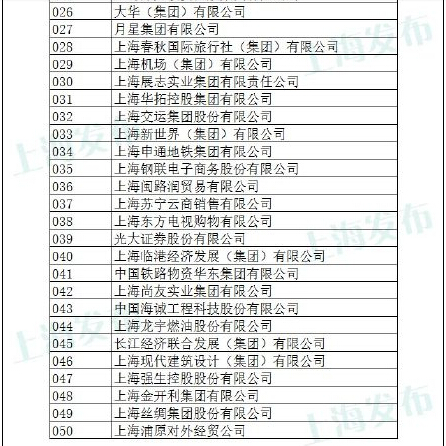 | | |
|---|---|
| 026 | 大华（集团）有限公司 |
| 027 | 月星集团有限公司 |
| 028 | 上海春秋国际旅行社（集团）有限公司 |
| 029 | 上海机场（集团）有限公司 |
| 030 | 上海展志实业集团有限责任公司 |
| 031 | 上海华拓控股集团有限公司 |
| 032 | 上海交运集团股份有限公司 |
| 033 | 上海新世界（集团）有限公司 |
| 034 | 上海申通地铁集团有限公司 |
| 035 | 上海钢联电子商务股份有限公司 |
| 036 | 上海闽路润贸易有限公司 |
| 037 | 上海苏宁云商销售有限公司 |
| 038 | 上海东方电视购物有限公司 |
| 039 | 光大证券股份有限公司 |
| 040 | 上海临港经济发展（集团）有限公司 |
| 041 | 中国铁路物资华东集团有限公司 |
| 042 | 上海尚友实业集团有限公司 |
| 043 | 中国海诚工程科技股份有限公司 |
| 044 | 上海龙宇燃油股份有限公司 |
| 045 | 长江经济联合发展（集团）有限公司 |
| 046 | 上海现代建筑设计（集团）有限公司 |
| 047 | 上海强生控股股份有限公司 |
| 048 | 上海金开利集团有限公司 |
| 049 | 上海丝绸集团股份有限公司 |
| 050 | 上海浦原对外经贸公司 |

上海发布
上海发布
上海发布
上海发布
上海发布